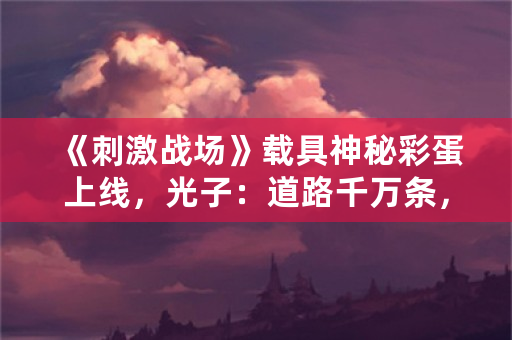 《刺激战场》载具神秘彩蛋上线，光子：道路千万条，